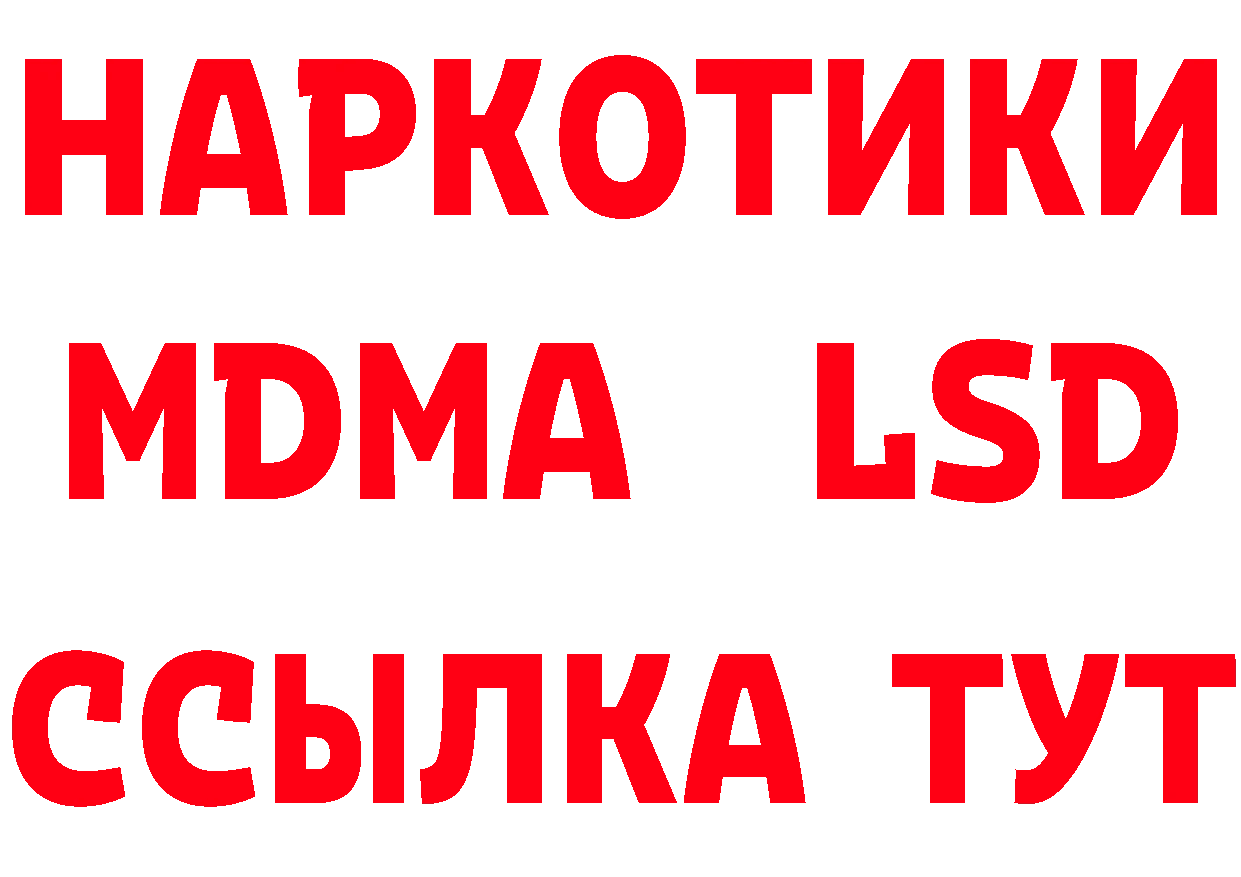 НАРКОТИКИ
MDMA LSD
ССЫЛКА ТУТ